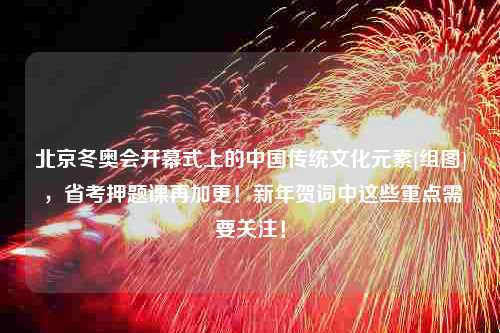 北京冬奥会开幕式上的中国传统文化元素[组图]，省考押题课再加更！新年贺词中这些重点需要关注！